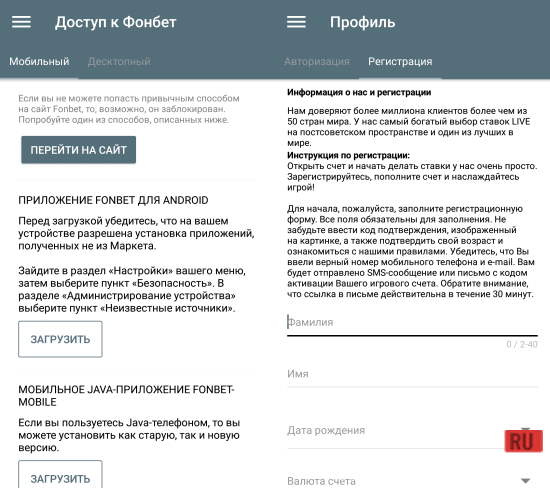 Доступ к Фонбет

Мобильный Десктопный

Если вы не можете попасть привычным способом на сайт Fonbet, то, возможно, он заблокирован. Попробуйте один из способов, описанных ниже.

ПЕРЕЙТИ НА САЙТ

ПРИЛОЖЕНИЕ FONBET ДЛЯ ANDROID

Перед загрузкой убедитесь, что на вашем устройстве разрешена установка приложений, полученных не из Маркета.

Зайдите в раздел «Настройки» вашего меню, затем выберите пункт «Безопасность». В разделе «Администрирование устройства» выберите пункт «Неизвестные источники».

ЗАГРУЗИТЬ

МОБИЛЬНОЕ JAVA-ПРИЛОЖЕНИЕ FONBET-MOBILE

Если вы пользуетесь Java-телефоном, то вы можете установить как старую, так и новую версию.

ЗАГРУЗИТЬ

Профиль

Авторизация Регистрация

Информация о нас и регистрации

Нам доверяют более миллиона клиентов более чем из 50 стран мира. У нас самый богатый выбор ставок LIVE на постсоветском пространстве и один из лучших в мире.

Инструкция по регистрации:
Открыть счет и начать делать ставки у нас очень просто. Зарегистрируйтесь, пополните счет и наслаждайтесь игрой!

Для начала, пожалуйста, заполните регистрационную форму. Все поля обязательны для заполнения. Не забудьте ввести код подтверждения, изображенный на картинке, а также подтвердить свой возраст и ознакомиться с нашими правилами. Убедитесь, что Вы ввели верный номер мобильного телефона и e-mail. Вам будет отправлено SMS-сообщение или письмо с кодом активации Вашего игрового счета. Обратите внимание, что ссылка в письме действительна в течение 30 минут.

Фамилия

0 / 2-40

Имя

Дата рождения

RU

Валюта счета